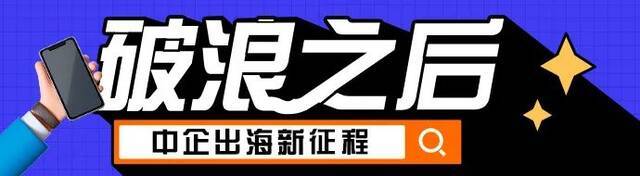 破浪之后

中企出海新征程